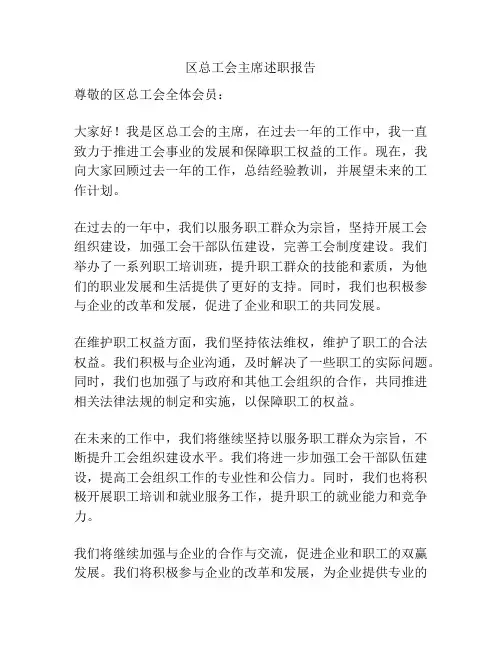 区总工会主席述职报告

尊敬的区总工会全体会员：

大家好！我是区总工会的主席，在过去一年的工作中，我一直致力于推进工会事业的发展和保障职工权益的工作。现在，我向大家回顾过去一年的工作，总结经验教训，并展望未来的工作计划。

在过去的一年中，我们以服务职工群众为宗旨，坚持开展工会组织建设，加强工会干部队伍建设，完善工会制度建设。我们举办了一系列职工培训班，提升职工群众的技能和素质，为他们的职业发展和生活提供了更好的支持。同时，我们也积极参与企业的改革和发展，促进了企业和职工的共同发展。

在维护职工权益方面，我们坚持依法维权，维护了职工的合法权益。我们积极与企业沟通，及时解决了一些职工的实际问题。同时，我们也加强了与政府和其他工会组织的合作，共同推进相关法律法规的制定和实施，以保障职工的权益。

在未来的工作中，我们将继续坚持以服务职工群众为宗旨，不断提升工会组织建设水平。我们将进一步加强工会干部队伍建设，提高工会组织工作的专业性和公信力。同时，我们也将积极开展职工培训和就业服务工作，提升职工的就业能力和竞争力。

我们将继续加强与企业的合作与交流，促进企业和职工的双赢发展。我们将积极参与企业的改革和发展，为企业提供专业的